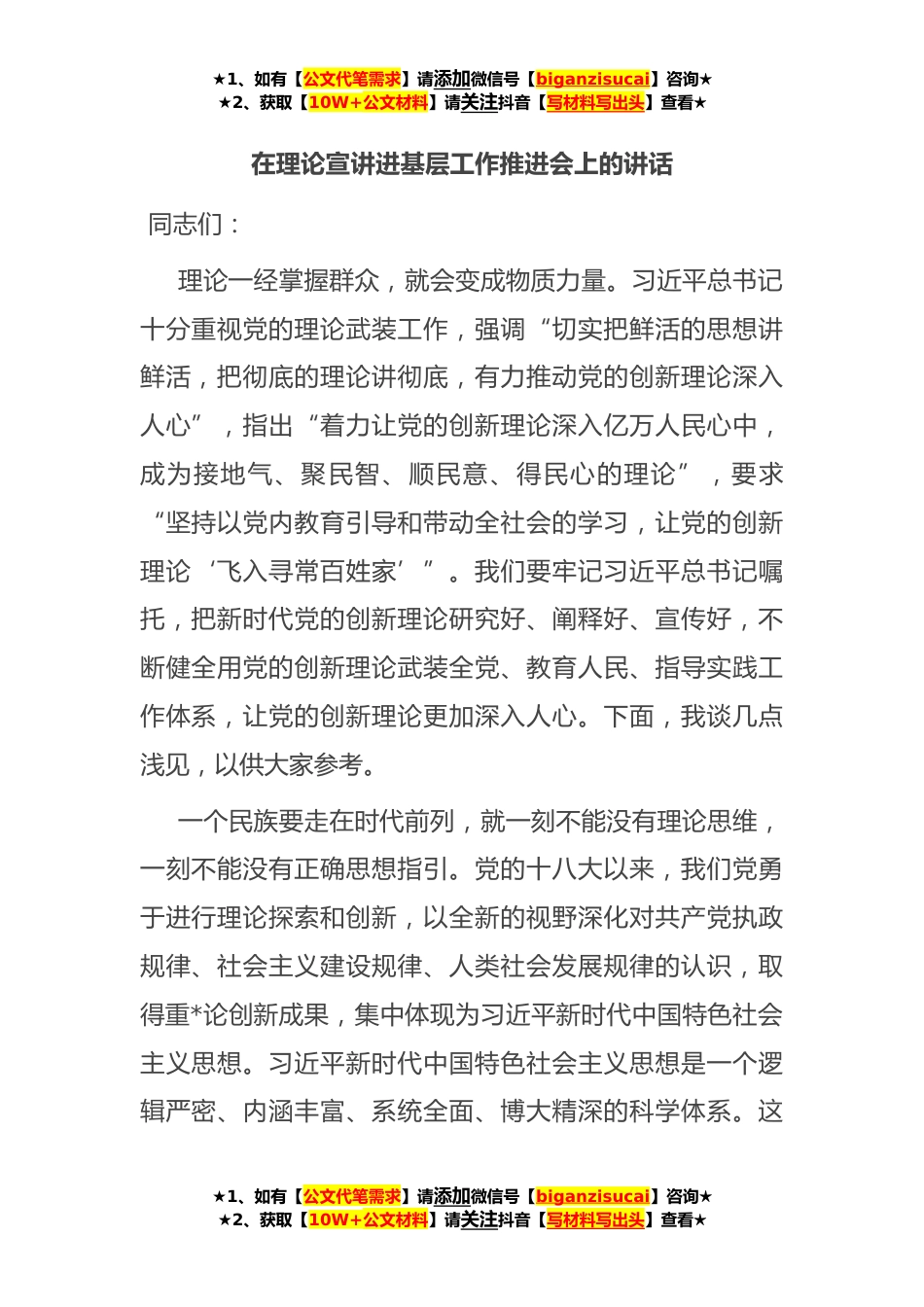 ★1、如有【公文代笔需求】请添加微信号【biganzisucai】咨询★
★2、获取【10W+公文材料】请关注抖音【写材料写出头】查看★

在理论宣讲进基层工作推进会上的讲话

同志们：

理论一经掌握群众，就会变成物质力量。习近平总书记十分重视党的理论武装工作，强调“切实把鲜活的思想讲鲜活，把彻底的理论讲彻底，有力推动党的创新理论深入人心”，指出“着力让党的创新理论深入亿万人民心中，成为接地气、聚民智、顺民意、得民心的理论”，要求“坚持以党内教育引导和带动全社会的学习，让党的创新理论‘飞入寻常百姓家’”。我们要牢记习近平总书记嘱托，把新时代党的创新理论研究好、阐释好、宣传好，不断健全用党的创新理论武装全党、教育人民、指导实践工作体系，让党的创新理论更加深入人心。下面，我谈几点浅见，以供大家参考。

一个民族要走在时代前列，就一刻不能没有理论思维，一刻不能没有正确思想指引。党的十八大以来，我们党勇于进行理论探索和创新，以全新的视野深化对共产党执政规律、社会主义建设规律、人类社会发展规律的认识，取得重*论创新成果，集中体现为习近平新时代中国特色社会主义思想。习近平新时代中国特色社会主义思想是一个逻辑严密、内涵丰富、系统全面、博大精深的科学体系。这

★1、如有【公文代笔需求】请添加微信号【biganzisucai】咨询★
★2、获取【10W+公文材料】请关注抖音【写材料写出头】查看★